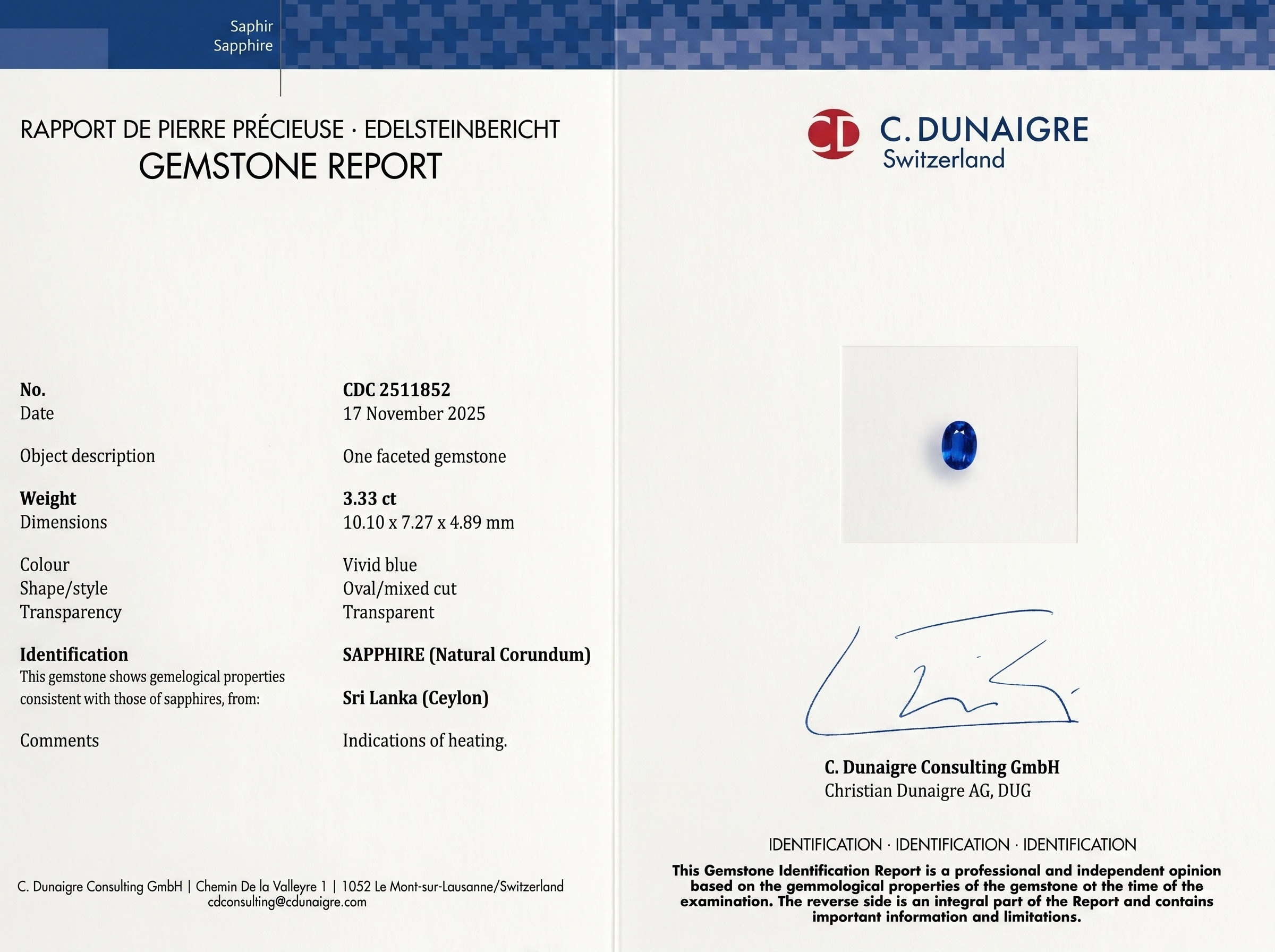 Saphir
Sapphire

RAPPORT DE PIERRE PRÉCIEUSE · EDELSTEINBERICHT
GEMSTONE REPORT

| | |
|---|---|
| No. | CDC 2511852 |
| Date | 17 November 2025 |
| Object description | One faceted gemstone |
| Weight | 3.33 ct |
| Dimensions | 10.10 x 7.27 x 4.89 mm |
| Colour | Vivid blue |
| Shape/style | Oval/mixed cut |
| Transparency | Transparent |
| Identification | SAPPHIRE (Natural Corundum) |
| This gemstone shows gemelogical properties consistent with those of sapphires, from: | Sri Lanka (Ceylon) |
| Comments | Indications of heating. |

C. Dunaigre Consulting GmbH | Chemin De la Valleyre 1 | 1052 Le Mont-sur-Lausanne/Switzerland
cdconsulting@cdunaigre.com

CD C. DUNAIGRE
Switzerland

C. Dunaigre Consulting GmbH
Christian Dunaigre AG, DUG

IDENTIFICATION · IDENTIFICATION · IDENTIFICATION
This Gemstone Identification Report is a professional and independent opinion based on the gemmological properties of the gemstone ot the time of the examination. The reverse side is an integral part of the Report and contains important information and limitations.